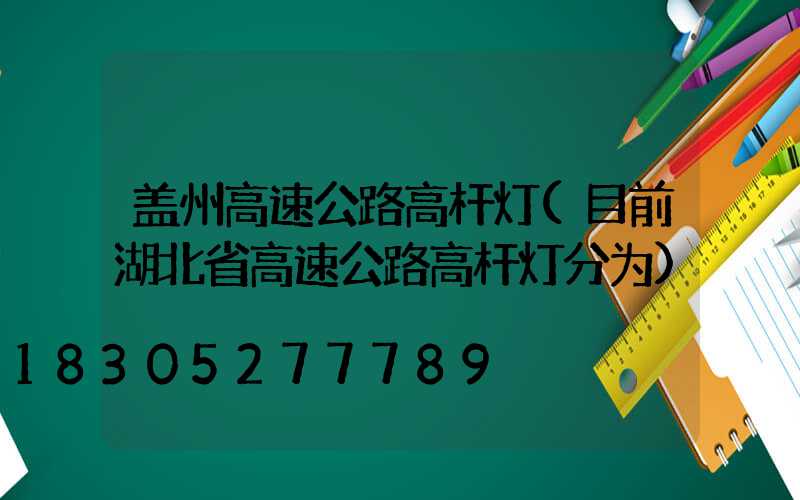 盖州高速公路高杆灯(目前湖北省高速公路高杆灯分为)

18305277789